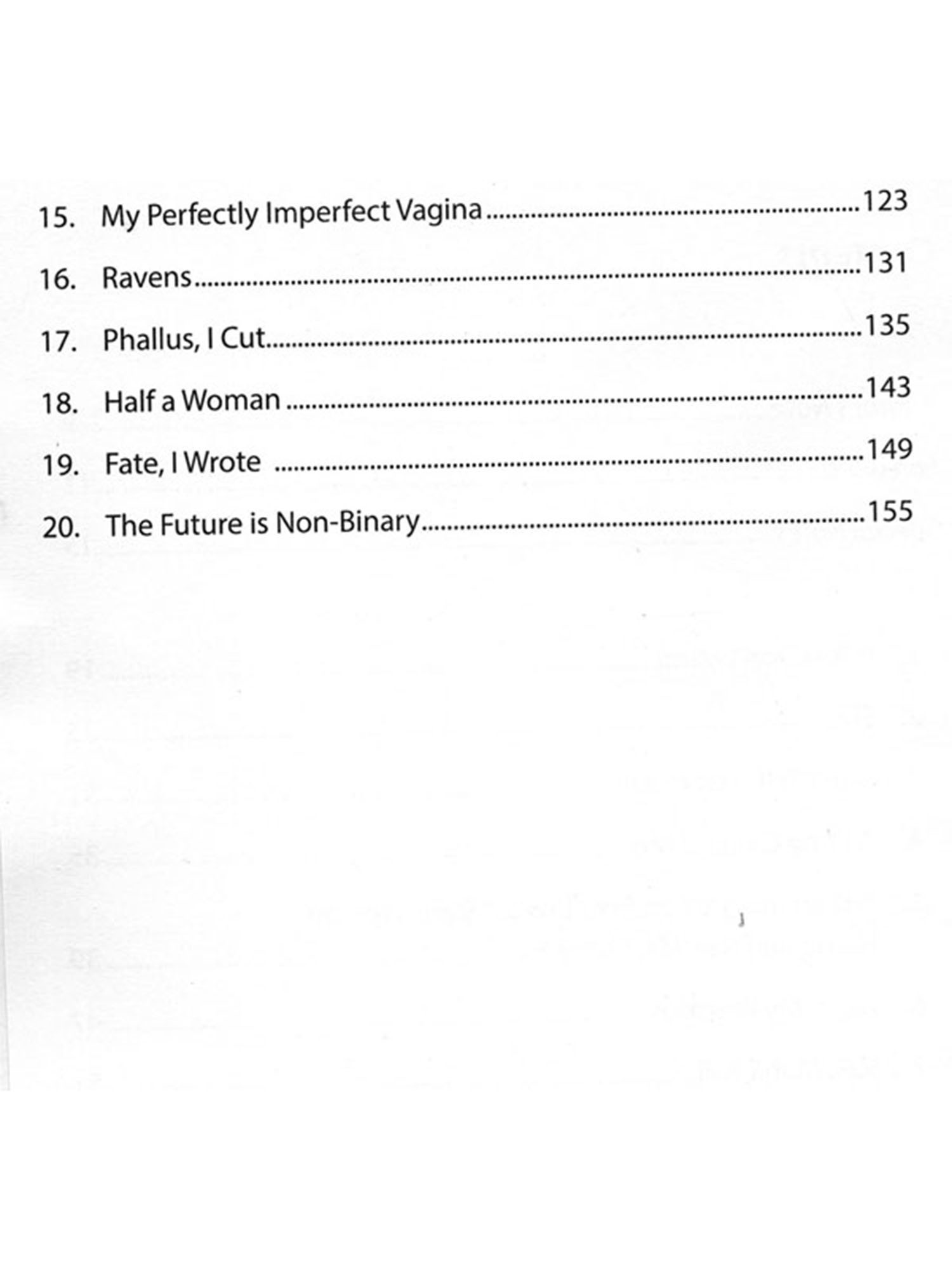 15. My Perfectly Imperfect Vagina 123

16. Ravens 131

17. Phallus, I Cut 135

18. Half a Woman 143

19. Fate, I Wrote 149

20. The Future is Non-Binary 155